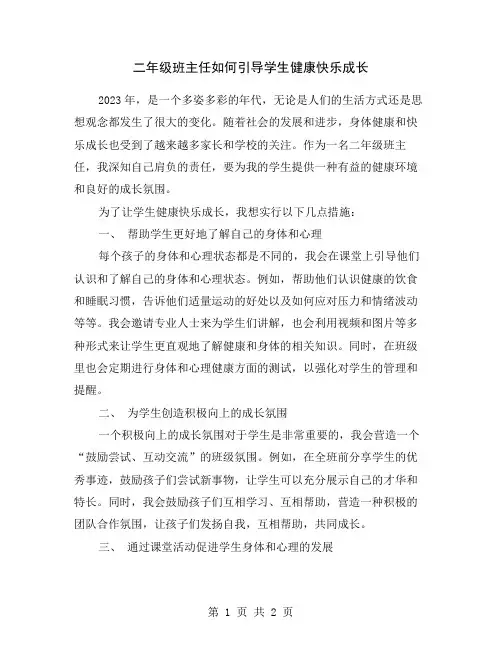 二年级班主任如何引导学生健康快乐成长

2023 年，是一个多姿多彩的年代，无论是人们的生活方式还是思想观念都发生了很大的变化。随着社会的发展和进步，身体健康和快乐成长也受到了越来越多家长和学校的关注。作为一名二年级班主任，我深知自己肩负的责任，要为我的学生提供一种有益的健康环境和良好的成长氛围。

为了让学生健康快乐成长，我想实行以下几点措施：

一、　帮助学生更好地了解自己的身体和心理

每个孩子的身体和心理状态都是不同的，我会在课堂上引导他们认识和了解自己的身体和心理状态。例如，帮助他们认识健康的饮食和睡眠习惯，告诉他们适量运动的好处以及如何应对压力和情绪波动等等。我会邀请专业人士来为学生们讲解，也会利用视频和图片等多种形式来让学生更直观地了解健康和身体的相关知识。同时，在班级里也会定期进行身体和心理健康方面的测试，以强化对学生的管理和提醒。

二、　为学生创造积极向上的成长氛围

一个积极向上的成长氛围对于学生是非常重要的，我会营造一个“鼓励尝试、互动交流”的班级氛围。例如，在全班前分享学生的优秀事迹，鼓励孩子们尝试新事物，让学生可以充分展示自己的才华和特长。同时，我会鼓励孩子们互相学习、互相帮助，营造一种积极的团队合作氛围，让孩子们发扬自我，互相帮助，共同成长。

三、　通过课堂活动促进学生身体和心理的发展

第 1 页 共 2 页